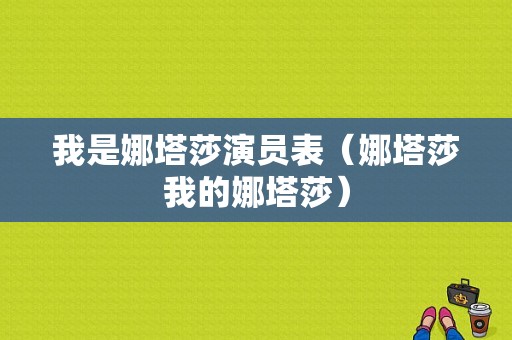 我是娜塔莎演员表（娜塔莎我的娜塔莎）